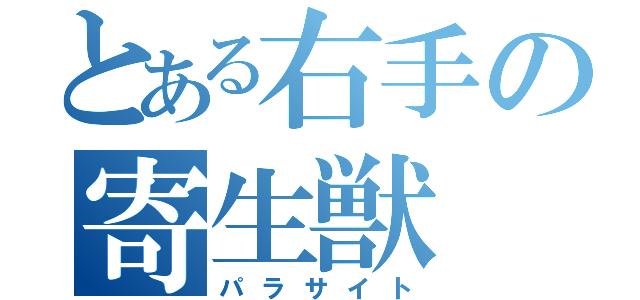 とある右手の
寄生獣
パラサイト